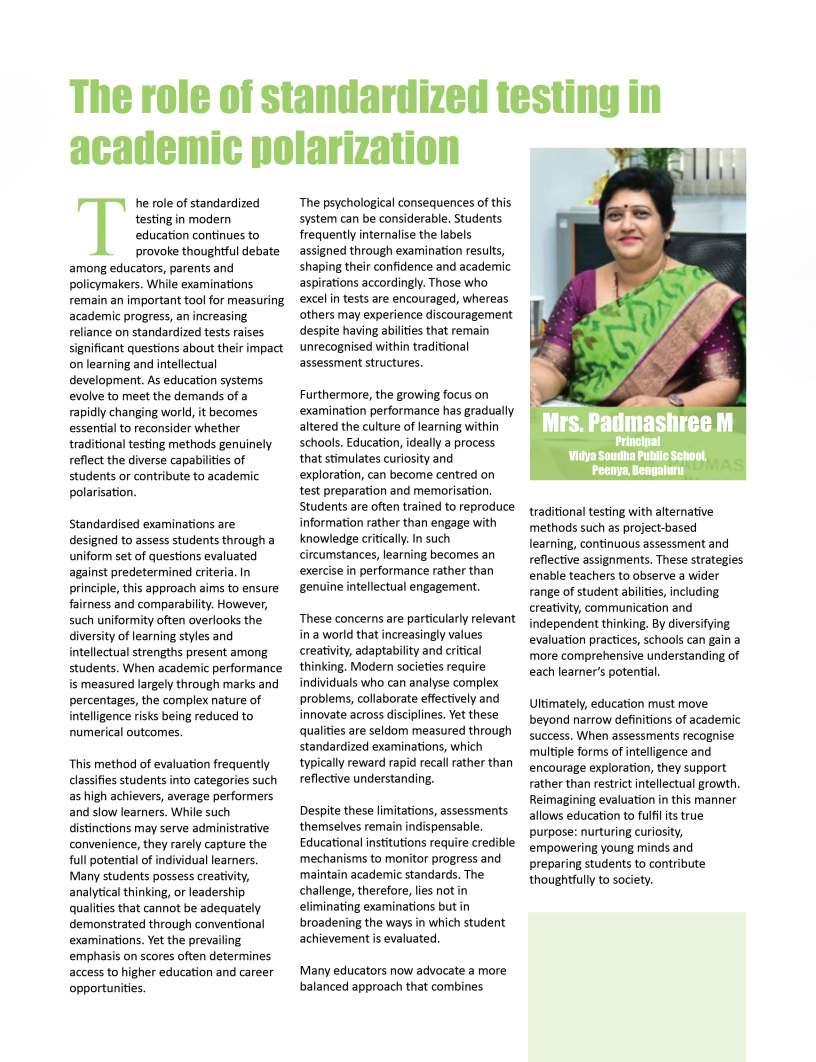 The role of standardized testing in academic polarization

The role of standardized testing in modern education continues to provoke thoughtful debate among educators, parents and policymakers. While examinations remain an important tool for measuring academic progress, an increasing reliance on standardized tests raises significant questions about their impact on learning and intellectual development. As education systems evolve to meet the demands of a rapidly changing world, it becomes essential to reconsider whether traditional testing methods genuinely reflect the diverse capabilities of students or contribute to academic polarisation.

Standardised examinations are designed to assess students through a uniform set of questions evaluated against predetermined criteria. In principle, this approach aims to ensure fairness and comparability. However, such uniformity often overlooks the diversity of learning styles and intellectual strengths present among students. When academic performance is measured largely through marks and percentages, the complex nature of intelligence risks being reduced to numerical outcomes.

This method of evaluation frequently classifies students into categories such as high achievers, average performers and slow learners. While such distinctions may serve administrative convenience, they rarely capture the full potential of individual learners. Many students possess creativity, analytical thinking, or leadership qualities that cannot be adequately demonstrated through conventional examinations. Yet the prevailing emphasis on scores often determines access to higher education and career opportunities.

The psychological consequences of this system can be considerable. Students frequently internalise the labels assigned through examination results, shaping their confidence and academic aspirations accordingly. Those who excel in tests are encouraged, whereas others may experience discouragement despite having abilities that remain unrecognised within traditional assessment structures.

Furthermore, the growing focus on examination performance has gradually altered the culture of learning within schools. Education, ideally a process that stimulates curiosity and exploration, can become centred on test preparation and memorisation. Students are often trained to reproduce information rather than engage with knowledge critically. In such circumstances, learning becomes an exercise in performance rather than genuine intellectual engagement.

These concerns are particularly relevant in a world that increasingly values creativity, adaptability and critical thinking. Modern societies require individuals who can analyse complex problems, collaborate effectively and innovate across disciplines. Yet these qualities are seldom measured through standardized examinations, which typically reward rapid recall rather than reflective understanding.

Despite these limitations, assessments themselves remain indispensable. Educational institutions require credible mechanisms to monitor progress and maintain academic standards. The challenge, therefore, lies not in eliminating examinations but in broadening the ways in which student achievement is evaluated.

Many educators now advocate a more balanced approach that combines

Mrs. Padmashree M
Principal
Vidya Soudha Public School,
Peenya, Bengaluru

traditional testing with alternative methods such as project-based learning, continuous assessment and reflective assignments. These strategies enable teachers to observe a wider range of student abilities, including creativity, communication and independent thinking. By diversifying evaluation practices, schools can gain a more comprehensive understanding of each learner's potential.

Ultimately, education must move beyond narrow definitions of academic success. When assessments recognise multiple forms of intelligence and encourage exploration, they support rather than restrict intellectual growth. Reimagining evaluation in this manner allows education to fulfil its true purpose: nurturing curiosity, empowering young minds and preparing students to contribute thoughtfully to society.